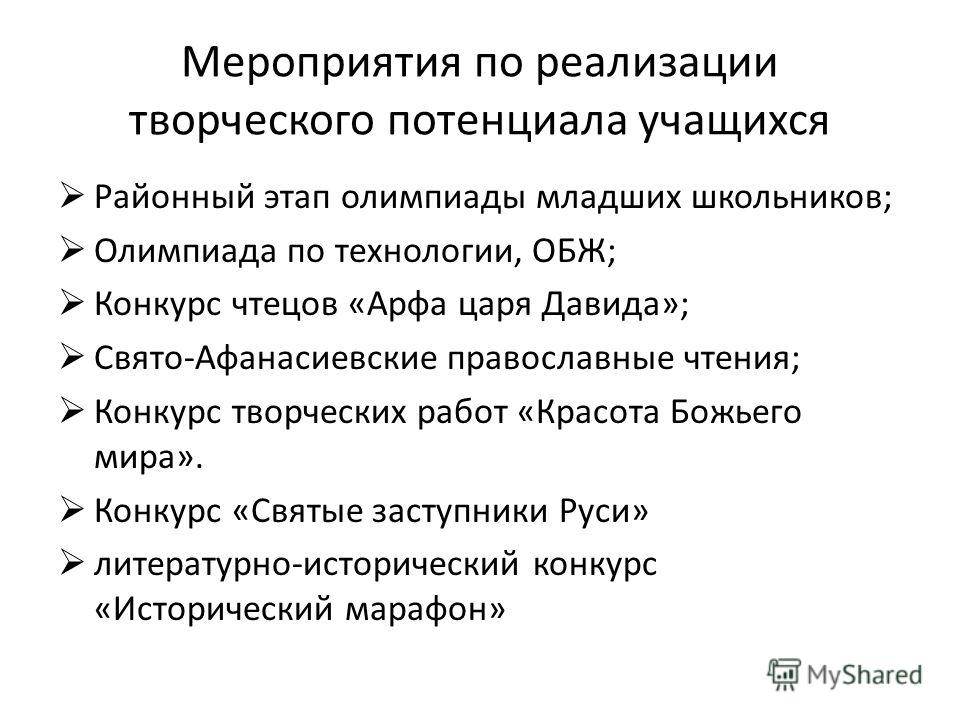 Мероприятия по реализации творческого потенциала учащихся

➢ Районный этап олимпиады младших школьников;
➢ Олимпиада по технологии, ОБЖ;
➢ Конкурс чтецов «Арфа царя Давида»;
➢ Свято-Афанасиевские православные чтения;
➢ Конкурс творческих работ «Красота Божьего мира».
➢ Конкурс «Святые заступники Руси»
➢ литературно-исторический конкурс «Исторический марафон»

MyShared